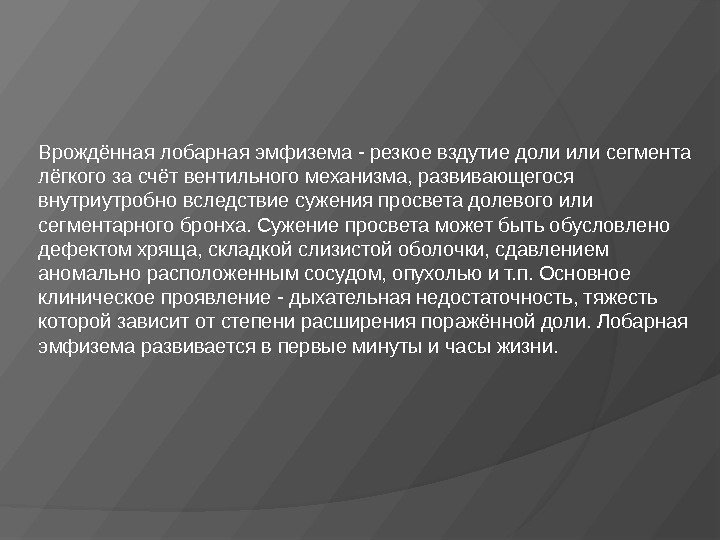 Врождённая лобарная эмфизема - резкое вздутие доли или сегмента лёгкого за счёт вентильного механизма, развивающегося внутриутробно вследствие сужения просвета долевого или сегментарного бронха. Сужение просвета может быть обусловлено дефектом хряща, складкой слизистой оболочки, сдавлением аномально расположенным сосудом, опухолью и т.п. Основное клиническое проявление - дыхательная недостаточность, тяжесть которой зависит от степени расширения поражённой доли. Лобарная эмфизема развивается в первые минуты и часы жизни.